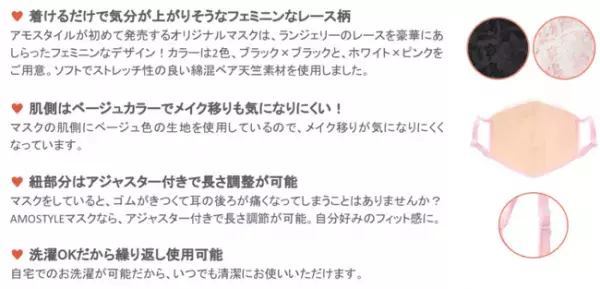 ♥ 着けるだけで気分が上がりそうなフェミニンなレース柄
アモスタイルが初めて発売するオリジナルマスクは、ランジェリーのレースを豪華にあしらったフェミニンなデザイン！カラーは2色、ブラック×ブラックと、ホワイト×ピンクをご用意。ソフトでストレッチ性の良い綿混ベア天竺素材を使用しました。

♥ 肌側はベージュカラーでメイク移りも気になりにくい！
マスクの肌側にベージュ色の生地を使用しているので、メイク移りが気になりにくくなっています。

♥ 紐部分はアジャスター付きで長さ調整が可能
マスクをしていると、ゴムがきつくて耳の後ろが痛くなってしまうことはありませんか？AMOSTYLEマスクなら、アジャスター付きで長さ調節が可能。自分好みのフィット感に。

♥ 洗濯OKだから繰り返し使用可能
自宅でのお洗濯が可能だから、いつでも清潔にお使いいただけます。